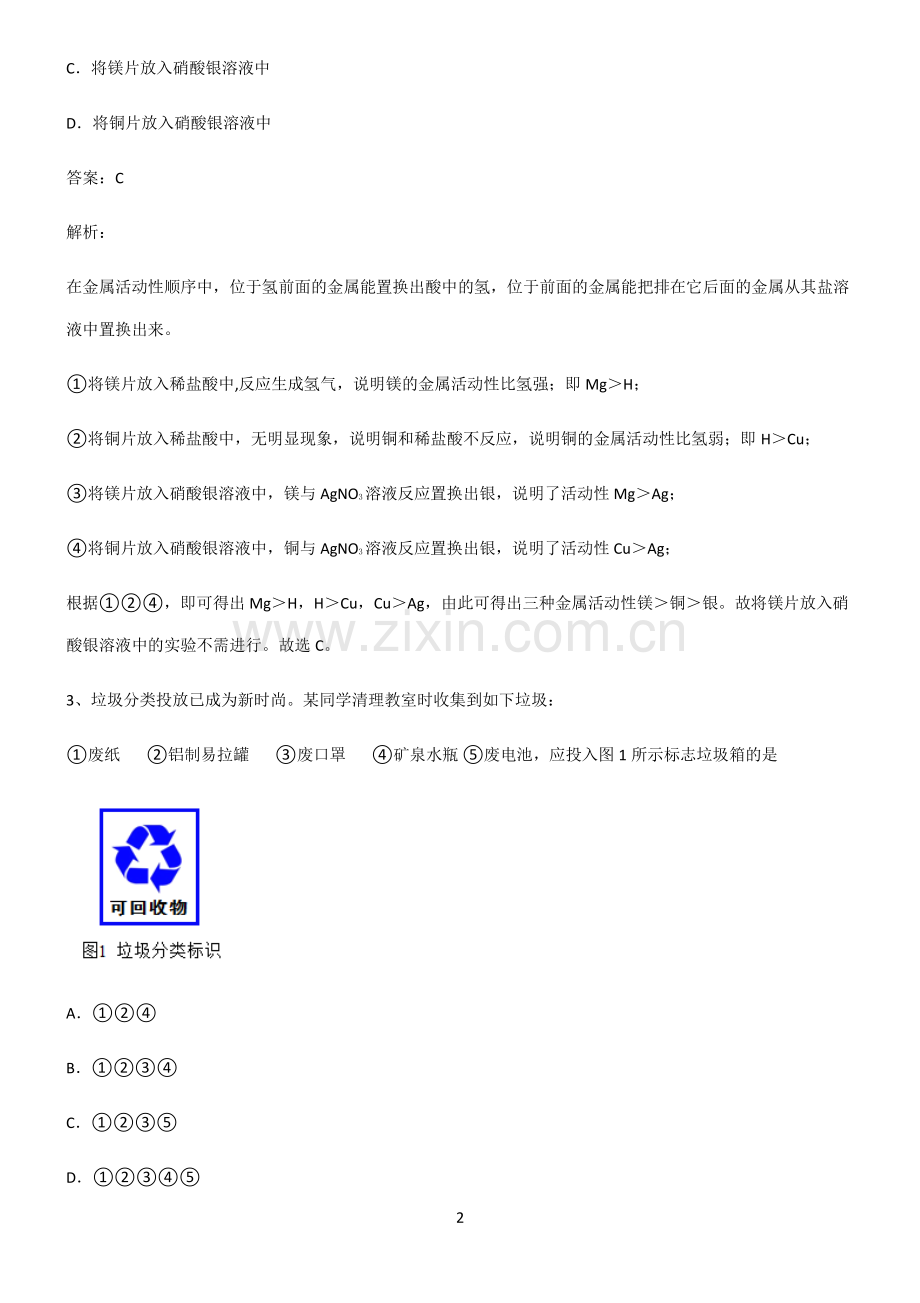 C．将镁片放入硝酸银溶液中

D．将铜片放入硝酸银溶液中

答案：C

解析：

在金属活动性顺序中，位于氢前面的金属能置换出酸中的氢，位于前面的金属能把排在它后面的金属从其盐溶液中置换出来。

①将镁片放入稀盐酸中,反应生成氢气，说明镁的金属活动性比氢强；即Mg＞H；

②将铜片放入稀盐酸中，无明显现象，说明铜和稀盐酸不反应，说明铜的金属活动性比氢弱；即H＞Cu；

③将镁片放入硝酸银溶液中，镁与$AgNO_3$溶液反应置换出银，说明了活动性Mg＞Ag；

④将铜片放入硝酸银溶液中，铜与$AgNO_3$溶液反应置换出银，说明了活动性Cu＞Ag；

根据①②④，即可得出Mg＞H，H＞Cu，Cu＞Ag，由此可得出三种金属活动性镁＞铜＞银。故将镁片放入硝酸银溶液中的实验不需进行。故选C。

3、垃圾分类投放已成为新时尚。某同学清理教室时收集到如下垃圾：

①废纸 ②铝制易拉罐 ③废口罩 ④矿泉水瓶 ⑤废电池，应投入图1所示标志垃圾箱的是

可回收物

图1 垃圾分类标识

A．①②④

B．①②③④

C．①②③⑤

D．①②③④⑤

2

www.zixin.com.cn